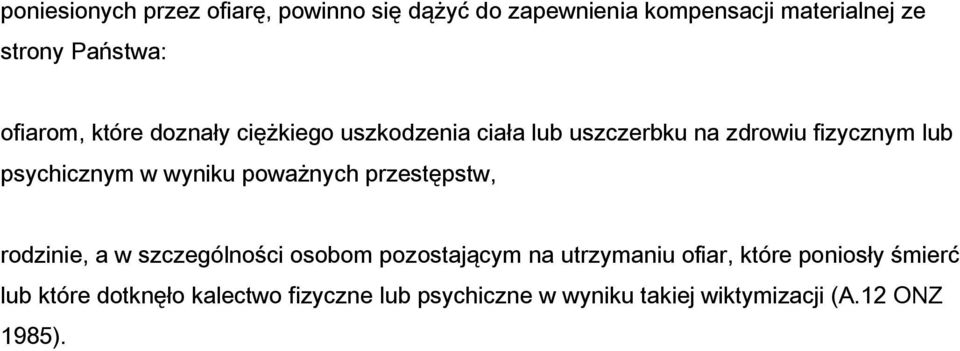 poniesionych przez ofiarę, powinno się dążyć do zapewnienia kompensacji materialnej ze strony Państwa:

ofiarom, które doznały ciężkiego uszkodzenia ciała lub uszczerbku na zdrowiu fizycznym lub psychicznym w wyniku poważnych przestępstw,

rodzinie, a w szczególności osobom pozostającym na utrzymaniu ofiar, które poniosły śmierć lub które dotknęło kalectwo fizyczne lub psychiczne w wyniku takiej wiktymizacji (A.12 ONZ 1985).